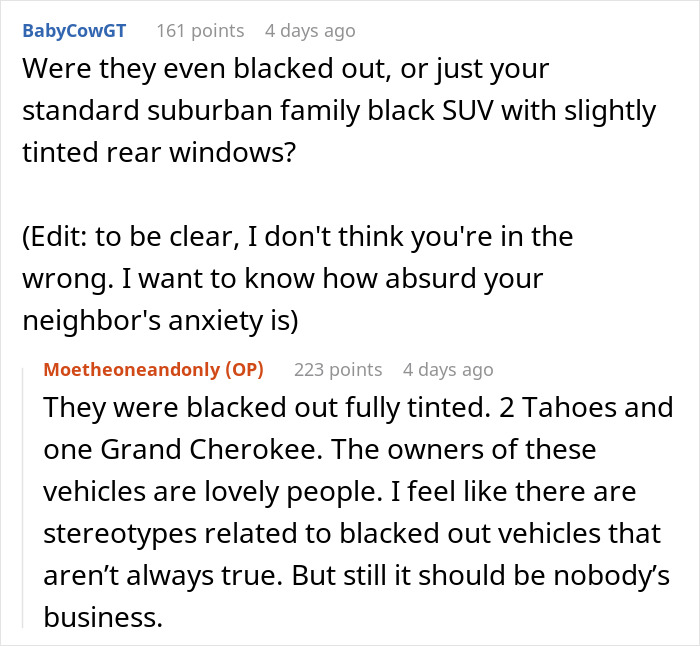 BabyCowGT 161 points 4 days ago
Were they even blacked out, or just your standard suburban family black SUV with slightly tinted rear windows?

(Edit: to be clear, I don't think you're in the wrong. I want to know how absurd your neighbor's anxiety is)

Moetheoneandonly (OP) 223 points 4 days ago
They were blacked out fully tinted. 2 Tahoes and one Grand Cherokee. The owners of these vehicles are lovely people. I feel like there are stereotypes related to blacked out vehicles that aren’t always true. But still it should be nobody’s business.